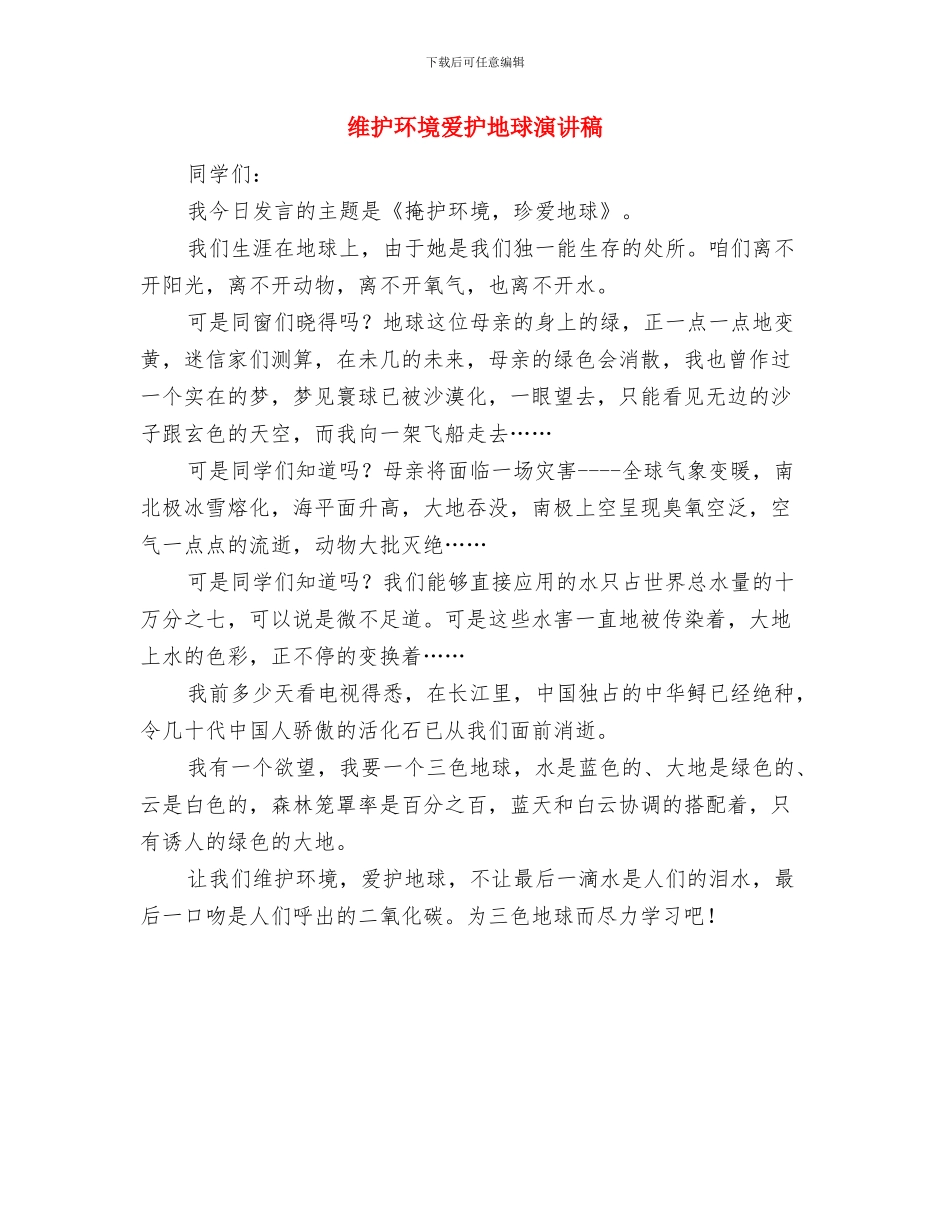 下载后可任意编辑

维护环境爱护地球演讲稿

同学们：

我今日发言的主题是《掩护环境，珍爱地球》。

我们生涯在地球上，由于她是我们独一能生存的处所。咱们离不开阳光，离不开动物，离不开氧气，也离不开水。

可是同窗们晓得吗？地球这位母亲的身上的绿，正一点一点地变黄，迷信家们测算，在未几的未来，母亲的绿色会消散，我也曾作过一个实在的梦，梦见寰球已被沙漠化，一眼望去，只能看见无边的沙子跟玄色的天空，而我向一架飞船走去……

可是同学们知道吗？母亲将面临一场灾害----全球气象变暖，南北极冰雪熔化，海平面升高，大地吞没，南极上空呈现臭氧空泛，空气一点点的流逝，动物大批灭绝……

可是同学们知道吗？我们能够直接应用的水只占世界总水量的十万分之七，可以说是微不足道。可是这些水害一直地被传染着，大地上水的色彩，正不停的变换着……

我前多少天看电视得悉，在长江里，中国独占的中华鲟已经绝种，令几十代中国人骄傲的活化石已从我们面前消逝。

我有一个欲望，我要一个三色地球，水是蓝色的、大地是绿色的、云是白色的，森林笼罩率是百分之百，蓝天和白云协调的搭配着，只有诱人的绿色的大地。

让我们维护环境，爱护地球，不让最后一滴水是人们的泪水，最后一口吻是人们呼出的二氧化碳。为三色地球而尽力学习吧！